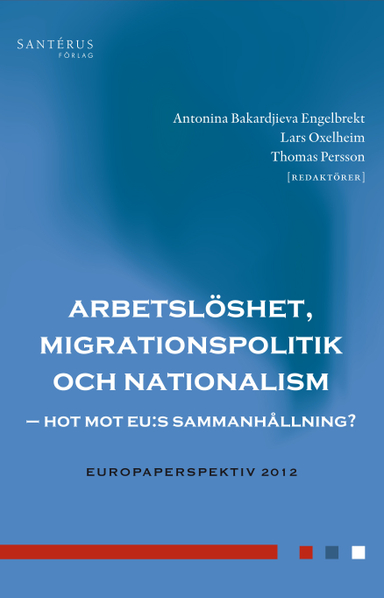 SANTÉRUS FÖRLAG

Antonina Bakardjieva Engelbrekt
Lars Oxelheim
Thomas Persson
[REDAKTÖRER]

ARBETSLÖSHET, MIGRATIONSPOLITIK OCH NATIONALISM

— HOT MOT EU:S SAMMANHÅLLNING?

EUROPAPERSPEKTIV 2012